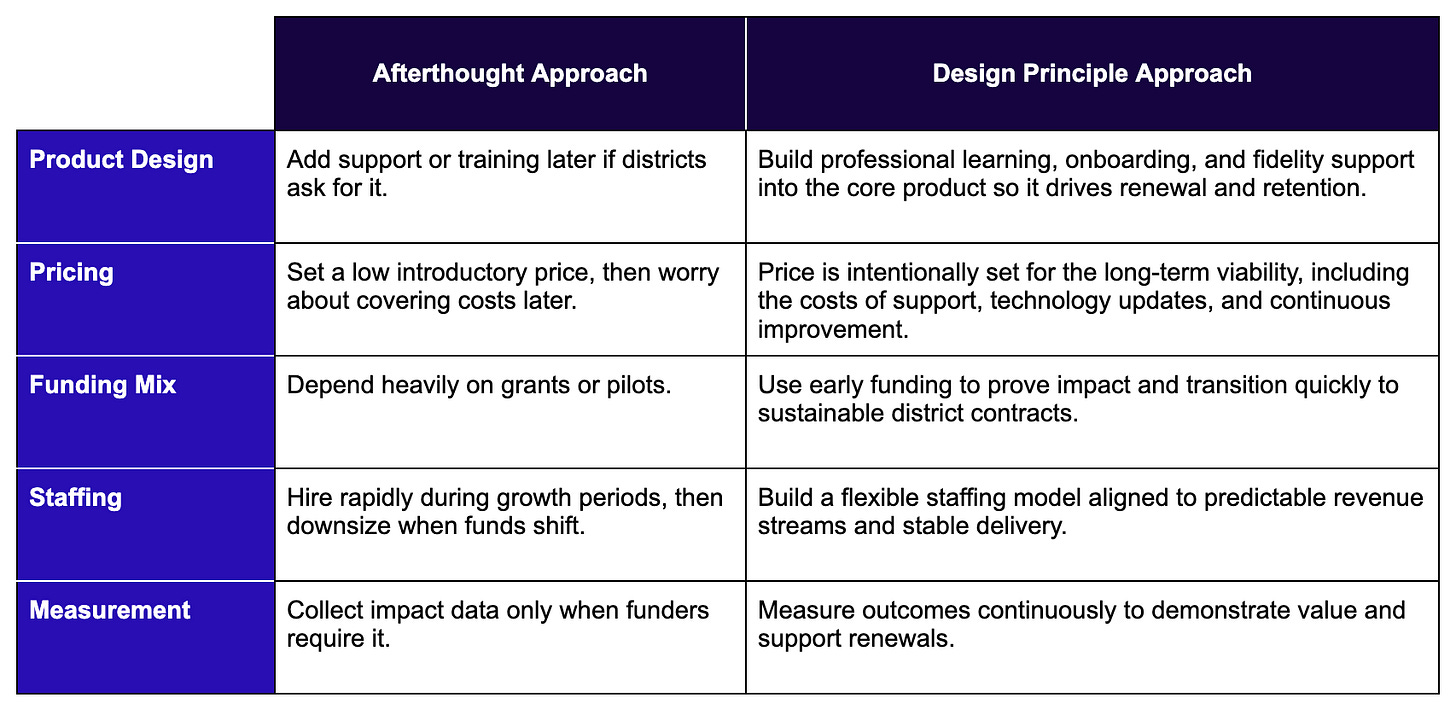 | | Afterthought Approach | Design Principle Approach |
|---|---|---|
| Product Design | Add support or training later if districts ask for it. | Build professional learning, onboarding, and fidelity support into the core product so it drives renewal and retention. |
| Pricing | Set a low introductory price, then worry about covering costs later. | Price is intentionally set for the long-term viability, including the costs of support, technology updates, and continuous improvement. |
| Funding Mix | Depend heavily on grants or pilots. | Use early funding to prove impact and transition quickly to sustainable district contracts. |
| Staffing | Hire rapidly during growth periods, then downsize when funds shift. | Build a flexible staffing model aligned to predictable revenue streams and stable delivery. |
| Measurement | Collect impact data only when funders require it. | Measure outcomes continuously to demonstrate value and support renewals. |